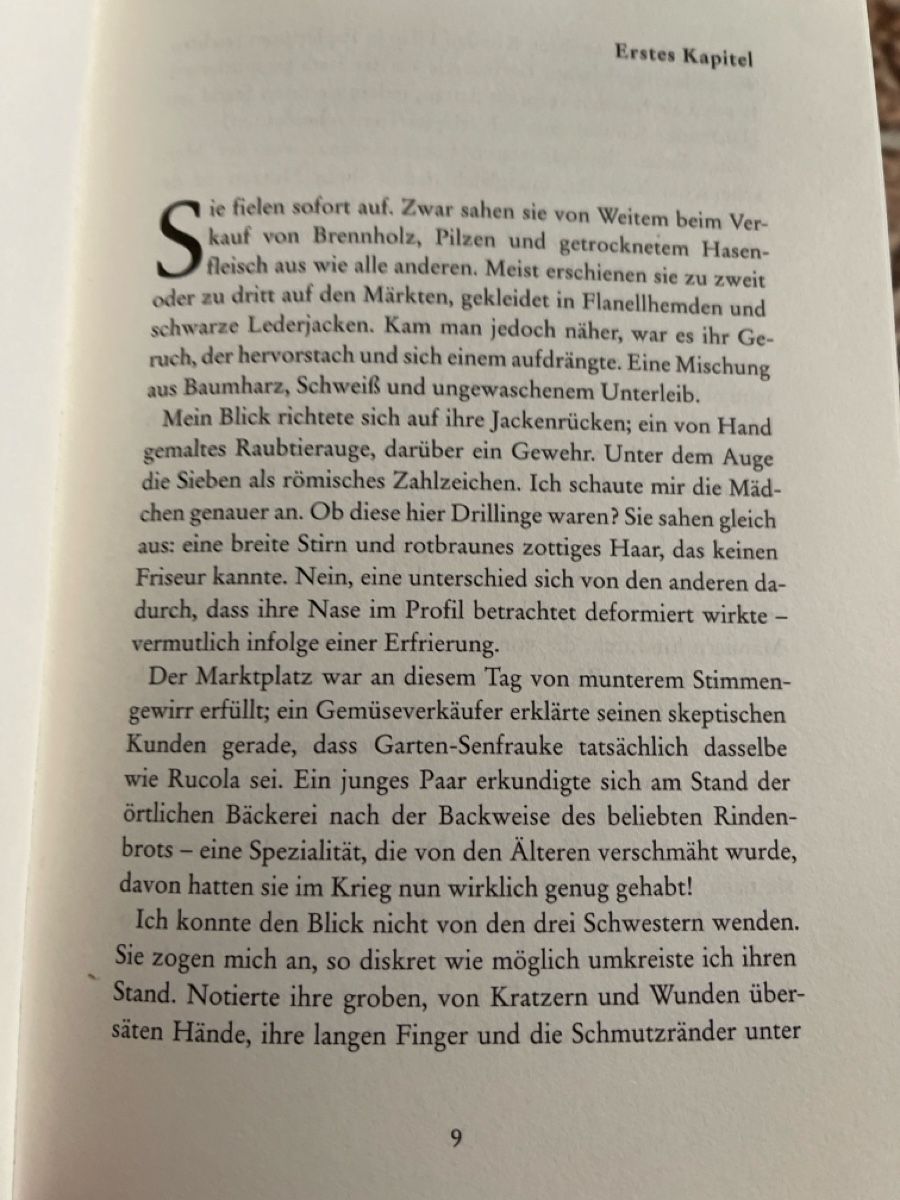 Erstes Kapitel

Sie fielen sofort auf. Zwar sahen sie von Weitem beim Verkauf von Brennholz, Pilzen und getrocknetem Hasenfleisch aus wie alle anderen. Meist erschienen sie zu zweit oder zu dritt auf den Märkten, gekleidet in Flanellhemden und schwarze Lederjacken. Kam man jedoch näher, war es ihr Geruch, der hervorstach und sich einem aufdrängte. Eine Mischung aus Baumharz, Schweiß und ungewaschenem Unterleib.

Mein Blick richtete sich auf ihre Jackenrücken; ein von Hand gemaltes Raubtierauge, darüber ein Gewehr. Unter dem Auge die Sieben als römisches Zahlzeichen. Ich schaute mir die Mädchen genauer an. Ob diese hier Drillinge waren? Sie sahen gleich aus: eine breite Stirn und rotbraunes zottiges Haar, das keinen Friseur kannte. Nein, eine unterschied sich von den anderen dadurch, dass ihre Nase im Profil betrachtet deformiert wirkte – vermutlich infolge einer Erfrierung.

Der Marktplatz war an diesem Tag von munterem Stimmengewirr erfüllt; ein Gemüseverkäufer erklärte seinen skeptischen Kunden gerade, dass Garten-Senfrauke tatsächlich dasselbe wie Rucola sei. Ein junges Paar erkundigte sich am Stand der örtlichen Bäckerei nach der Backweise des beliebten Rindenbrots – eine Spezialität, die von den Älteren verschmäht wurde, davon hatten sie im Krieg nun wirklich genug gehabt!

Ich konnte den Blick nicht von den drei Schwestern wenden. Sie zogen mich an, so diskret wie möglich umkreiste ich ihren Stand. Notierte ihre groben, von Kratzern und Wunden übersäten Hände, ihre langen Finger und die Schmutzränder unter

9